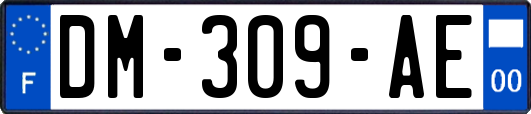 F
DM-309-AE
00